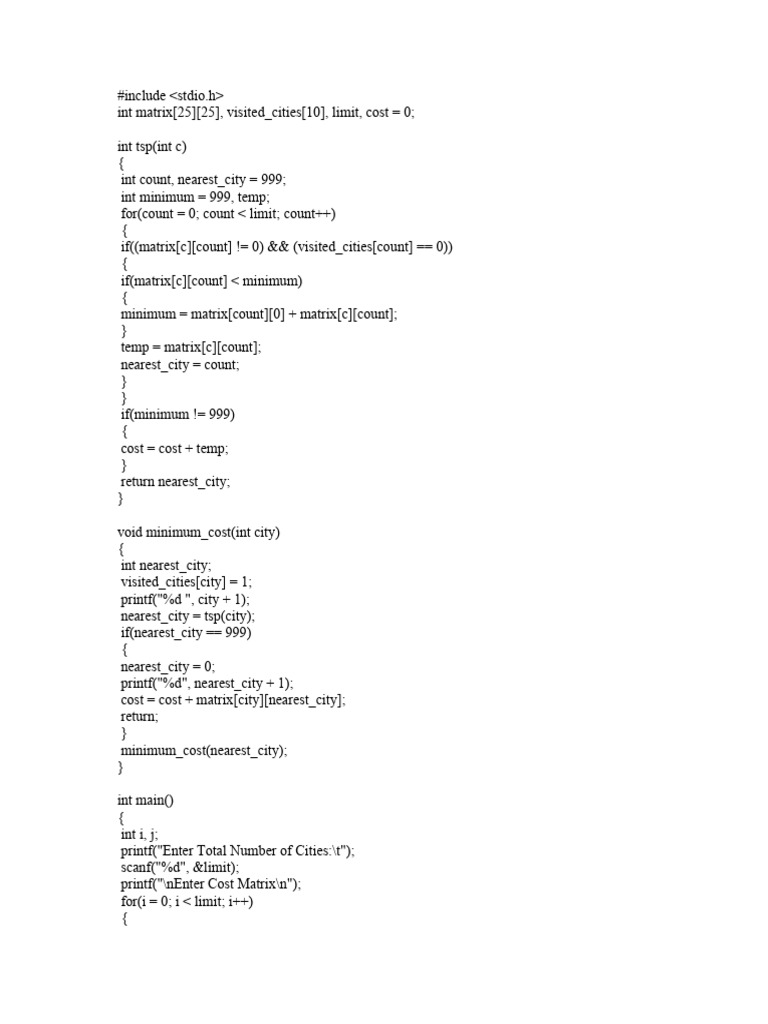 #include <stdio.h>
int matrix[25][25], visited_cities[10], limit, cost = 0;

int tsp(int c)
{
 int count, nearest_city = 999;
 int minimum = 999, temp;
 for(count = 0; count < limit; count++)
 {
 if((matrix[c][count] != 0) && (visited_cities[count] == 0))
 {
 if(matrix[c][count] < minimum)
 {
 minimum = matrix[count][0] + matrix[c][count];
 }
 temp = matrix[c][count];
 nearest_city = count;
 }
 }
 if(minimum != 999)
 {
 cost = cost + temp;
 }
 return nearest_city;
}

void minimum_cost(int city)
{
 int nearest_city;
 visited_cities[city] = 1;
 printf("%d ", city + 1);
 nearest_city = tsp(city);
 if(nearest_city == 999)
 {
 nearest_city = 0;
 printf("%d", nearest_city + 1);
 cost = cost + matrix[city][nearest_city];
 return;
 }
 minimum_cost(nearest_city);
}

int main()
{
 int i, j;
 printf("Enter Total Number of Cities:\t");
 scanf("%d", &limit);
 printf("\nEnter Cost Matrix\n");
 for(i = 0; i < limit; i++)
 {